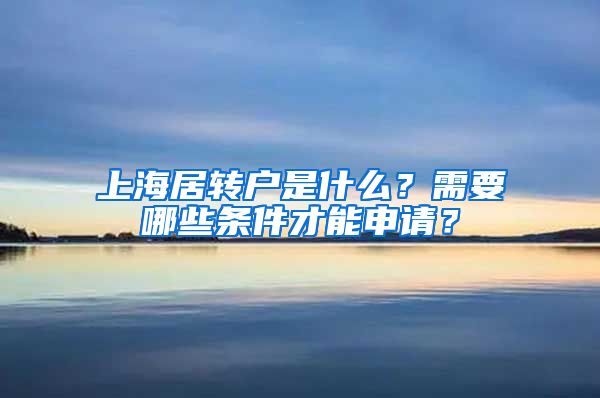 上海居转户是什么？需要哪些条件才能申请？